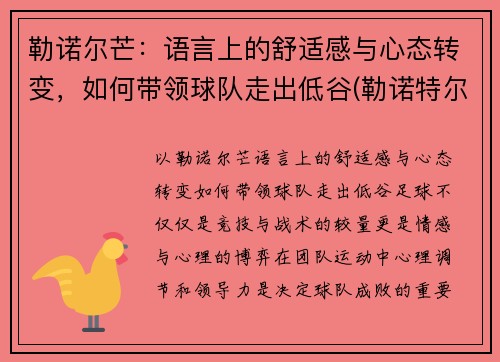 勒诺尔芒：语言上的舒适感与心态转变，如何带领球队走出低谷(勒诺特尔

以勒诺尔芒语言上的舒适感与心态转变如何带领球队走出低谷足球不仅仅是竞技与战术的较量更是情感与心理的博弈在团队运动中心理调节和领导力是决定球队成败的重要